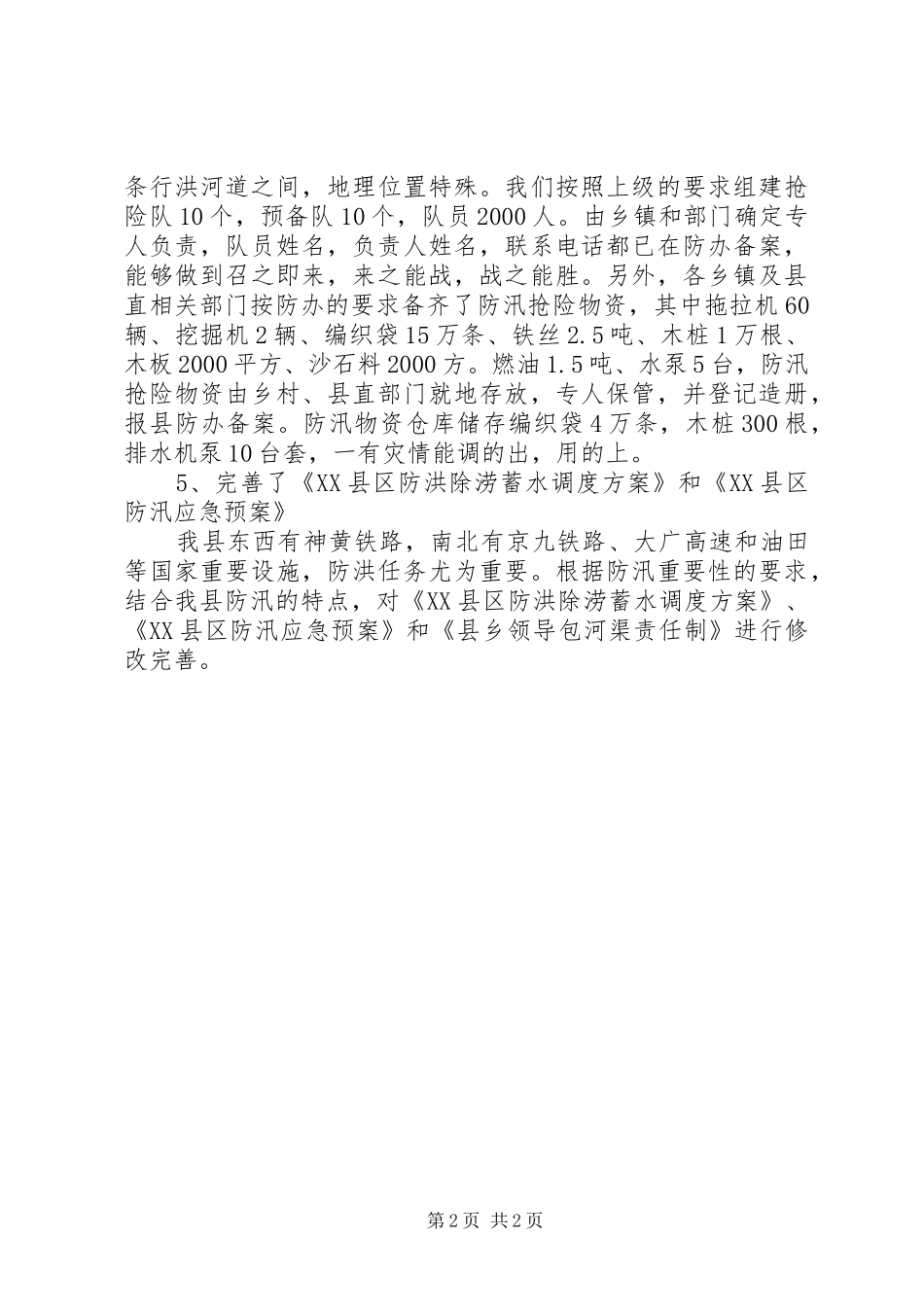 条行洪河道之间，地理位置特殊。我们按照上级的要求组建抢险队10个，预备队10个，队员2000人。由乡镇和部门确定专人负责，队员姓名，负责人姓名，联系电话都已在防办备案，能够做到召之即来，来之能战，战之能胜。另外，各乡镇及县直相关部门按防办的要求备齐了防汛抢险物资，其中拖拉机60辆、挖掘机2辆、编织袋15万条、铁丝2.5吨、木桩1万根、木板2000平方、沙石料2000方。燃油1.5吨、水泵5台，防汛抢险物资由乡村、县直部门就地存放，专人保管，并登记造册，报县防办备案。防汛物资仓库储存编织袋4万条，木桩300根，排水机泵10台套，一有灾情能调的出，用的上。

5、完善了《XX县区防洪除涝蓄水调度方案》和《XX县区防汛应急预案》

我县东西有神黄铁路，南北有京九铁路、大广高速和油田等国家重要设施，防洪任务尤为重要。根据防汛重要性的要求，结合我县防汛的特点，对《XX县区防洪除涝蓄水调度方案》、《XX县区防汛应急预案》和《县乡领导包河渠责任制》进行修改完善。

第2页 共2页